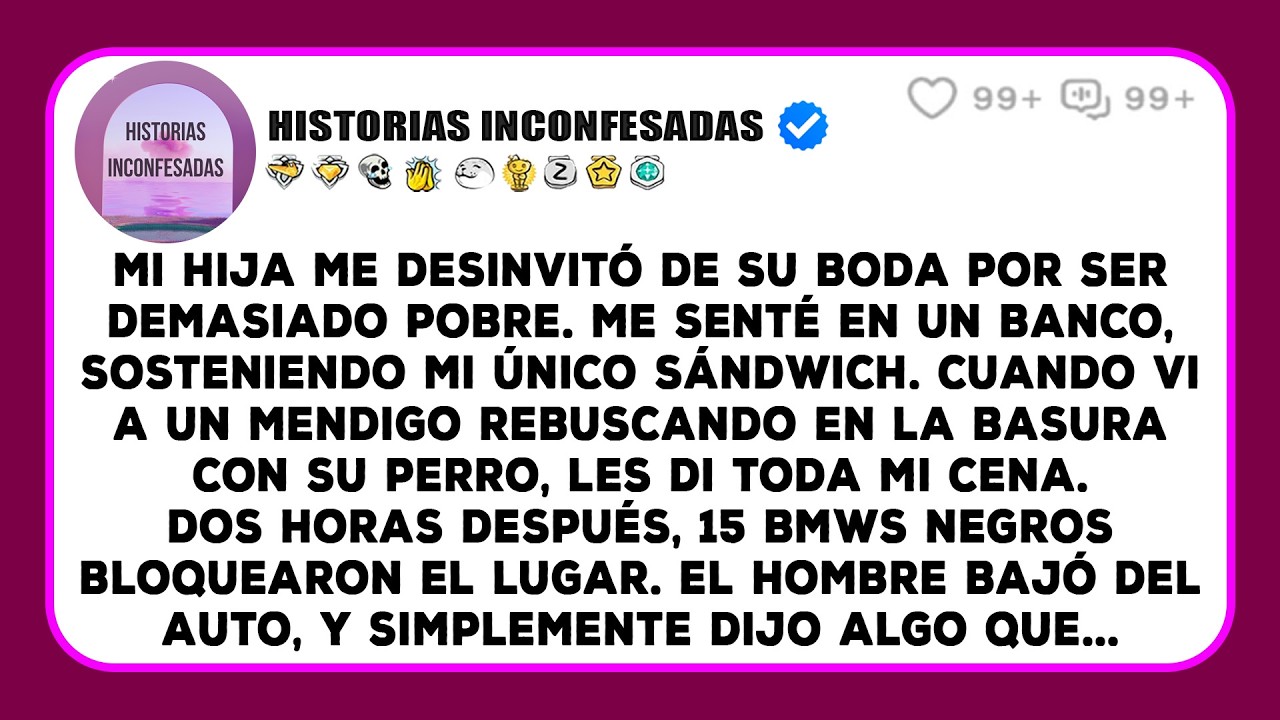 HISTORIAS INCONFESADAS

HISTORIAS INCONFESADAS

99+ 99+

MI HIJA ME DESINVITÓ DE SU BODA POR SER DEMASIADO POBRE. ME SENTÉ EN UN BANCO, SOSTENIENDO MI ÚNICO SÁNDWICH. CUANDO VI A UN MENDIGO REBUSCANDO EN LA BASURA CON SU PERRO, LES DI TODA MI CENA.
DOS HORAS DESPUÉS, 15 BMWS NEGROS BLOQUEARON EL LUGAR. EL HOMBRE BAJÓ DEL AUTO, Y SIMPLEMENTE DIJO ALGO QUE...